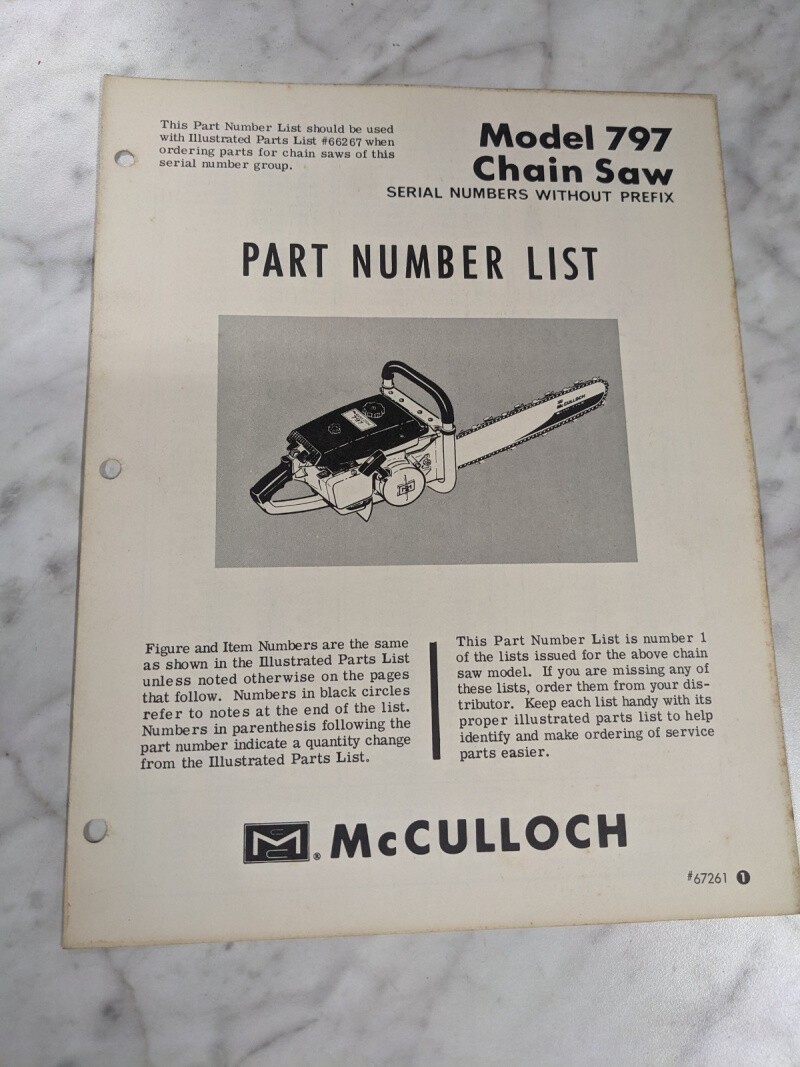 This Part Number List should be used with Illustrated Parts List #66267 when ordering parts for chain saws of this serial number group.

Model 797
Chain Saw
SERIAL NUMBERS WITHOUT PREFIX

PART NUMBER LIST

McCULLOCH

Figure and Item Numbers are the same as shown in the Illustrated Parts List unless noted otherwise on the pages that follow. Numbers in black circles refer to notes at the end of the list. Numbers in parenthesis following the part number indicate a quantity change from the Illustrated Parts List.

This Part Number List is number 1 of the lists issued for the above chain saw model. If you are missing any of these lists, order them from your distributor. Keep each list handy with its proper illustrated parts list to help identify and make ordering of service parts easier.

McCULLOCH

#67261 1